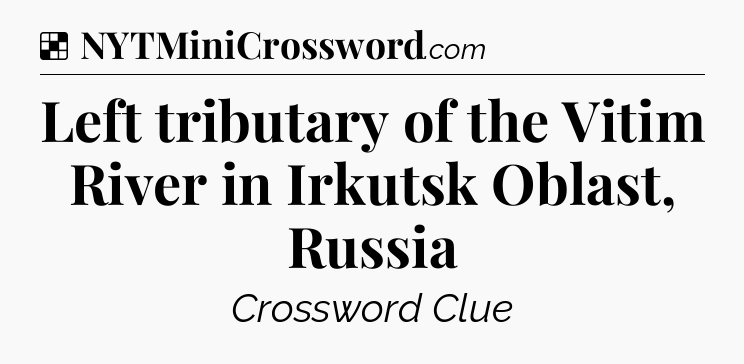 NYTMiniCrossword.com

Left tributary of the Vitim River in Irkutsk Oblast, Russia

Crossword Clue